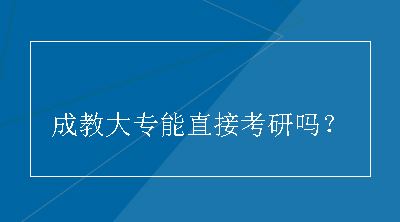 成教大专能直接考研吗？